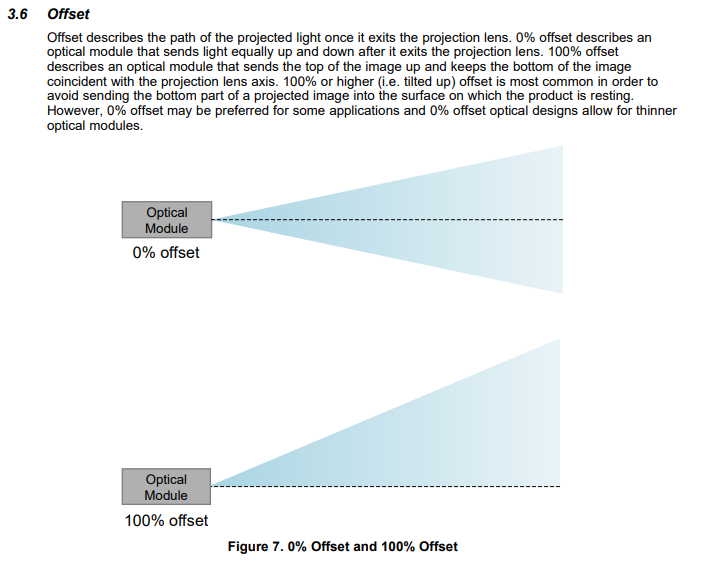 3.6 Offset

Offset describes the path of the projected light once it exits the projection lens. 0% offset describes an optical module that sends light equally up and down after it exits the projection lens. 100% offset describes an optical module that sends the top of the image up and keeps the bottom of the image coincident with the projection lens axis. 100% or higher (i.e. tilted up) offset is most common in order to avoid sending the bottom part of a projected image into the surface on which the product is resting. However, 0% offset may be preferred for some applications and 0% offset optical designs allow for thinner optical modules.

Optical
Module

0% offset

Optical
Module

100% offset

Figure 7. 0% Offset and 100% Offset